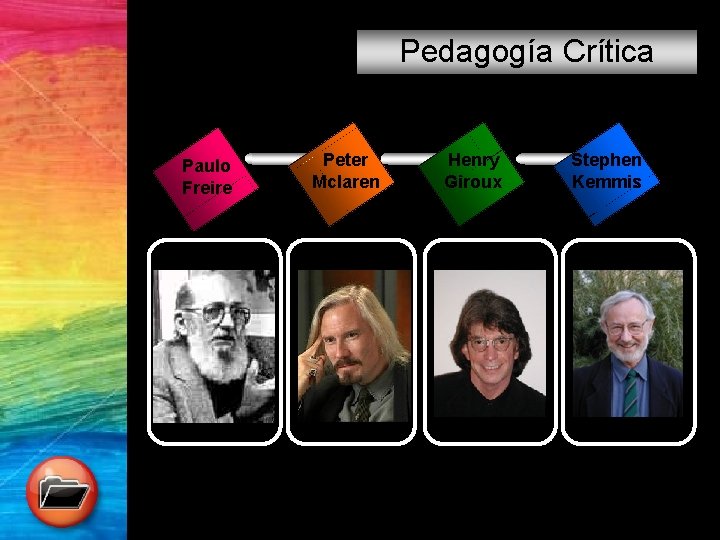 Pedagogía Crítica

Paulo Freire

Peter Mclaren

Henry Giroux

Stephen Kemmis